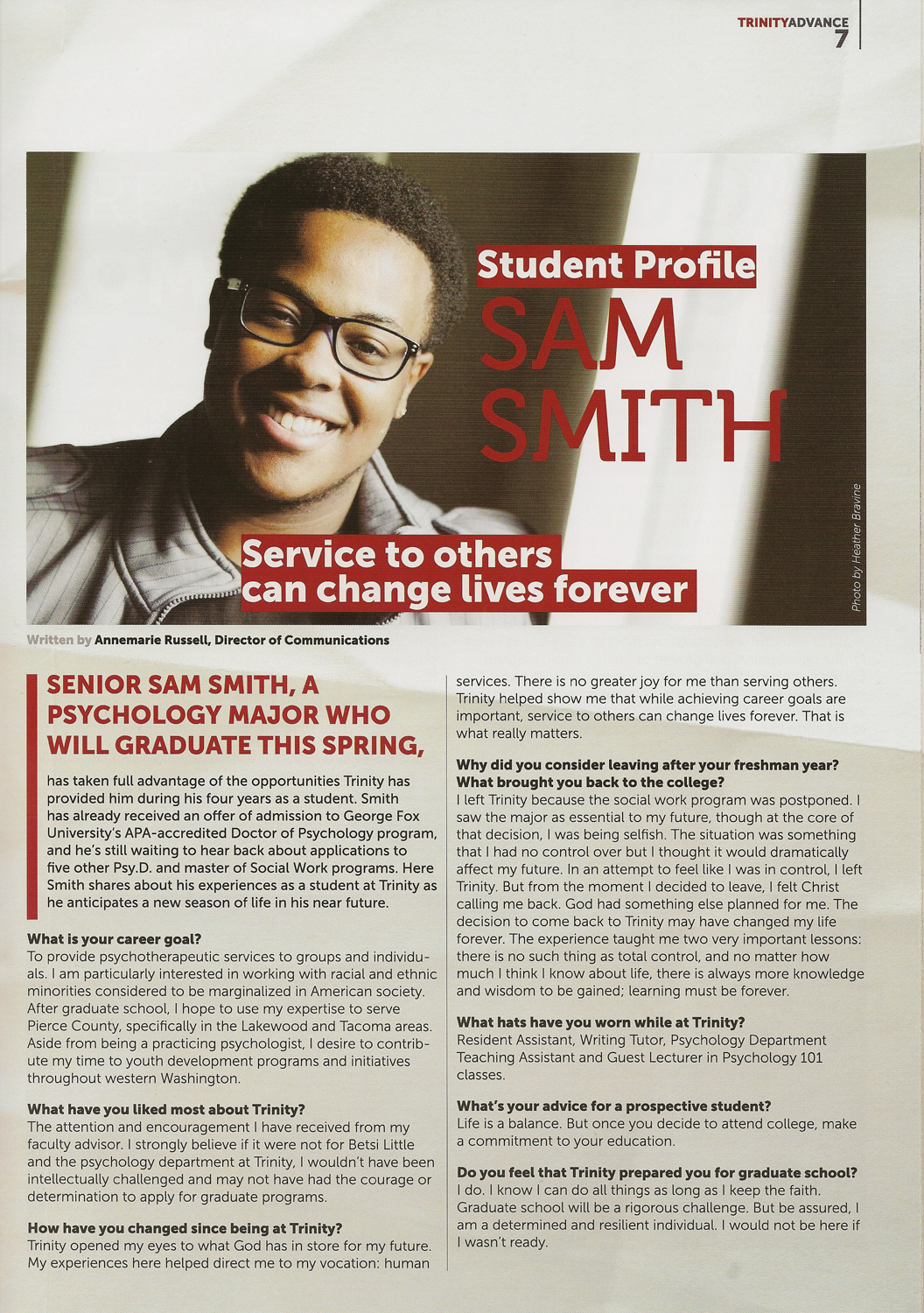 TRINITYADVANCE 7

Student Profile
SAM SMITH

Service to others can change lives forever

Photo by Heather Bravine

Written by Annemarie Russell, Director of Communications

SENIOR SAM SMITH, A PSYCHOLOGY MAJOR WHO WILL GRADUATE THIS SPRING,

has taken full advantage of the opportunities Trinity has provided him during his four years as a student. Smith has already received an offer of admission to George Fox University's APA-accredited Doctor of Psychology program, and he's still waiting to hear back about applications to five other Psy.D. and master of Social Work programs. Here Smith shares about his experiences as a student at Trinity as he anticipates a new season of life in his near future.

What is your career goal?
To provide psychotherapeutic services to groups and individuals. I am particularly interested in working with racial and ethnic minorities considered to be marginalized in American society. After graduate school, I hope to use my expertise to serve Pierce County, specifically in the Lakewood and Tacoma areas. Aside from being a practicing psychologist, I desire to contribute my time to youth development programs and initiatives throughout western Washington.

What have you liked most about Trinity?
The attention and encouragement I have received from my faculty advisor. I strongly believe if it were not for Betsi Little and the psychology department at Trinity, I wouldn't have been intellectually challenged and may not have had the courage or determination to apply for graduate programs.

How have you changed since being at Trinity?
Trinity opened my eyes to what God has in store for my future. My experiences here helped direct me to my vocation: human services. There is no greater joy for me than serving others. Trinity helped show me that while achieving career goals are important, service to others can change lives forever. That is what really matters.

Why did you consider leaving after your freshman year? What brought you back to the college?
I left Trinity because the social work program was postponed. I saw the major as essential to my future, though at the core of that decision, I was being selfish. The situation was something that I had no control over but I thought it would dramatically affect my future. In an attempt to feel like I was in control, I left Trinity. But from the moment I decided to leave, I felt Christ calling me back. God had something else planned for me. The decision to come back to Trinity may have changed my life forever. The experience taught me two very important lessons: there is no such thing as total control, and no matter how much I think I know about life, there is always more knowledge and wisdom to be gained; learning must be forever.

What hats have you worn while at Trinity?
Resident Assistant, Writing Tutor, Psychology Department Teaching Assistant and Guest Lecturer in Psychology 101 classes.

What's your advice for a prospective student?
Life is a balance. But once you decide to attend college, make a commitment to your education.

Do you feel that Trinity prepared you for graduate school?
I do. I know I can do all things as long as I keep the faith. Graduate school will be a rigorous challenge. But be assured, I am a determined and resilient individual. I would not be here if I wasn't ready.